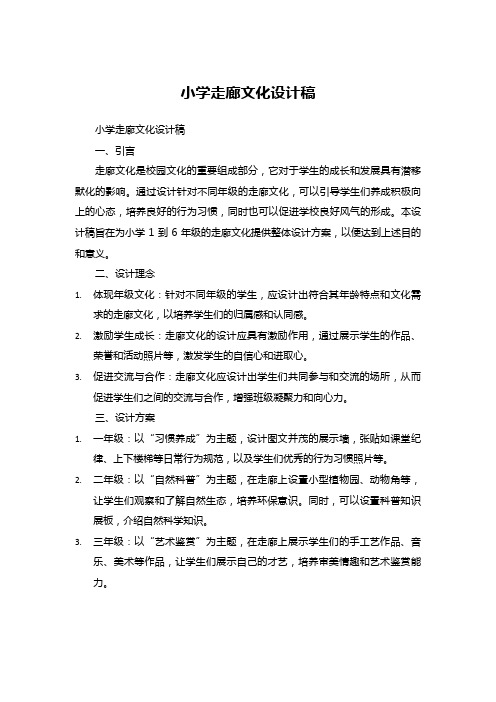 小学走廊文化设计稿

小学走廊文化设计稿

一、引言

走廊文化是校园文化的重要组成部分，它对于学生的成长和发展具有潜移默化的影响。通过设计针对不同年级的走廊文化，可以引导学生们养成积极向上的心态，培养良好的行为习惯，同时也可以促进学校良好风气的形成。本设计稿旨在为小学 1 到 6 年级的走廊文化提供整体设计方案，以便达到上述目的和意义。

二、设计理念

1. 体现年级文化：针对不同年级的学生，应设计出符合其年龄特点和文化需求的走廊文化，以培养学生们的归属感和认同感。

2. 激励学生成长：走廊文化的设计应具有激励作用，通过展示学生的作品、荣誉和活动照片等，激发学生的自信心和进取心。

3. 促进交流与合作：走廊文化应设计出学生们共同参与和交流的场所，从而促进学生们之间的交流与合作，增强班级凝聚力和向心力。

三、设计方案

1. 一年级：以“习惯养成”为主题，设计图文并茂的展示墙，张贴如课堂纪律、上下楼梯等日常行为规范，以及学生们优秀的行为习惯照片等。

2. 二年级：以“自然科普”为主题，在走廊上设置小型植物园、动物角等，让学生们观察和了解自然生态，培养环保意识。同时，可以设置科普知识展板，介绍自然科学知识。

3. 三年级：以“艺术鉴赏”为主题，在走廊上展示学生们的手工艺作品、音乐、美术等作品，让学生们展示自己的才艺，培养审美情趣和艺术鉴赏能力。